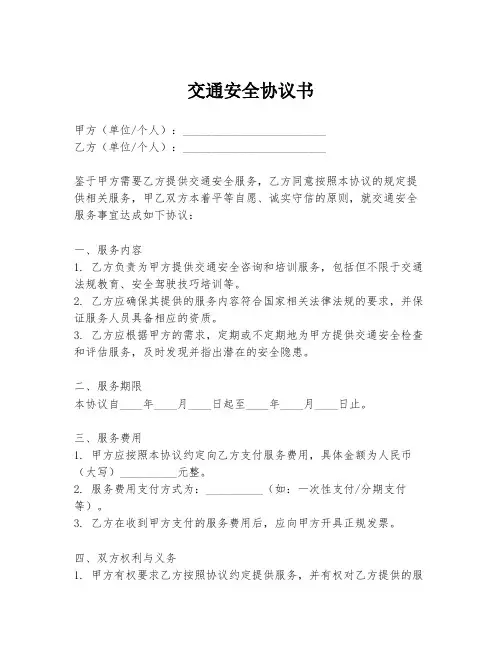 交通安全协议书

甲方（单位/个人）：________________________

乙方（单位/个人）：________________________

鉴于甲方需要乙方提供交通安全服务，乙方同意按照本协议的规定提供相关服务，甲乙双方本着平等自愿、诚实守信的原则，就交通安全服务事宜达成如下协议：

一、服务内容

1. 乙方负责为甲方提供交通安全咨询和培训服务，包括但不限于交通法规教育、安全驾驶技巧培训等。

2. 乙方应确保其提供的服务内容符合国家相关法律法规的要求，并保证服务人员具备相应的资质。

3. 乙方应根据甲方的需求，定期或不定期地为甲方提供交通安全检查和评估服务，及时发现并指出潜在的安全隐患。

二、服务期限

本协议自____年____月____日起至____年____月____日止。

三、服务费用

1. 甲方应按照本协议约定向乙方支付服务费用，具体金额为人民币（大写）__________元整。

2. 服务费用支付方式为：__________（如：一次性支付/分期支付等）。

3. 乙方在收到甲方支付的服务费用后，应向甲方开具正规发票。

四、双方权利与义务

1. 甲方有权要求乙方按照协议约定提供服务，并有权对乙方提供的服